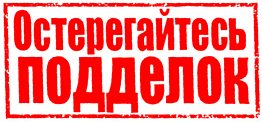 Остерегайтесь
подделок